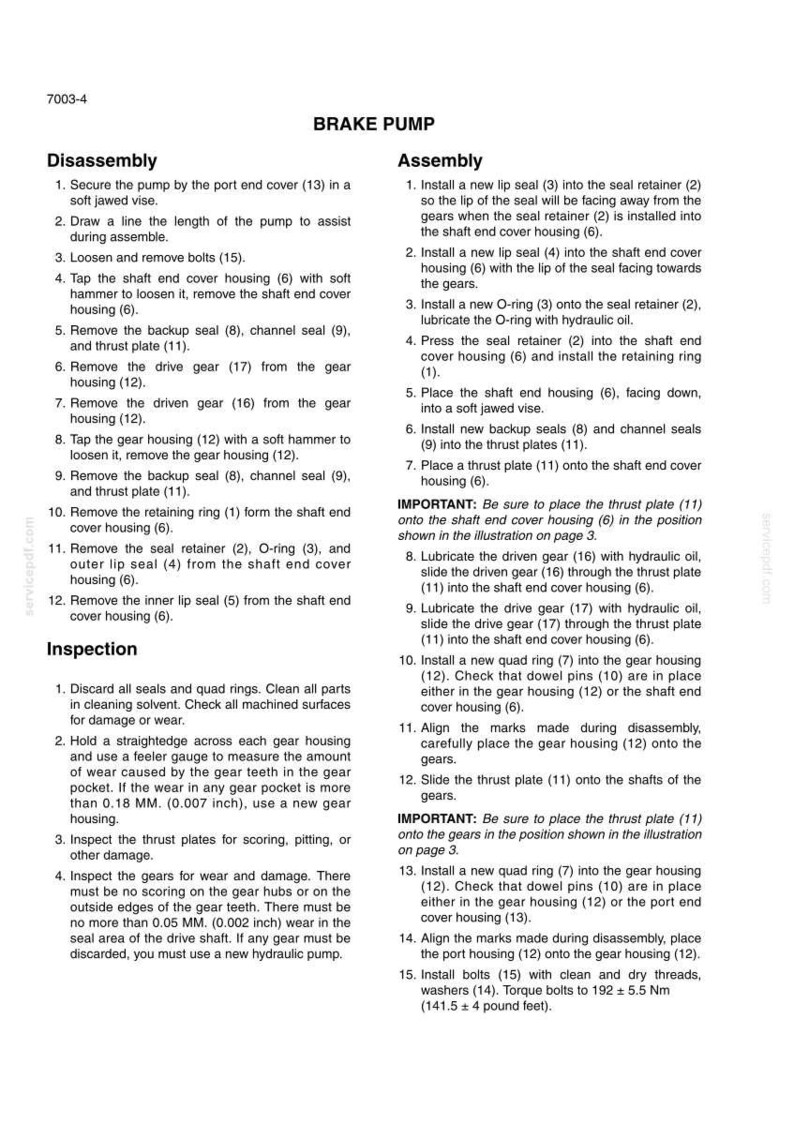 7003-4

BRAKE PUMP

Disassembly

1. Secure the pump by the port end cover (13) in a soft jawed vise.

2. Draw a line the length of the pump to assist during assemble.

3. Loosen and remove bolts (15).

4. Tap the shaft end cover housing (6) with soft hammer to loosen it, remove the shaft end cover housing (6).

5. Remove the backup seal (8), channel seal (9), and thrust plate (11).

6. Remove the drive gear (17) from the gear housing (12).

7. Remove the driven gear (16) from the gear housing (12).

8. Tap the gear housing (12) with a soft hammer to loosen it, remove the gear housing (12).

9. Remove the backup seal (8), channel seal (9), and thrust plate (11).

10. Remove the retaining ring (1) form the shaft end cover housing (6).

11. Remove the seal retainer (2), O-ring (3), and outer lip seal (4) from the shaft end cover housing (6).

12. Remove the inner lip seal (5) from the shaft end cover housing (6).

Inspection

1. Discard all seals and quad rings. Clean all parts in cleaning solvent. Check all machined surfaces for damage or wear.

2. Hold a straightedge across each gear housing and use a feeler gauge to measure the amount of wear caused by the gear teeth in the gear pocket. If the wear in any gear pocket is more than 0.18 MM. (0.007 inch), use a new gear housing.

3. Inspect the thrust plates for scoring, pitting, or other damage.

4. Inspect the gears for wear and damage. There must be no scoring on the gear hubs or on the outside edges of the gear teeth. There must be no more than 0.05 MM. (0.002 inch) wear in the seal area of the drive shaft. If any gear must be discarded, you must use a new hydraulic pump.

Assembly

1. Install a new lip seal (3) into the seal retainer (2) so the lip of the seal will be facing away from the gears when the seal retainer (2) is installed into the shaft end cover housing (6).

2. Install a new lip seal (4) into the shaft end cover housing (6) with the lip of the seal facing towards the gears.

3. Install a new O-ring (3) onto the seal retainer (2), lubricate the O-ring with hydraulic oil.

4. Press the seal retainer (2) into the shaft end cover housing (6) and install the retaining ring (1).

5. Place the shaft end housing (6), facing down, into a soft jawed vise.

6. Install new backup seals (8) and channel seals (9) into the thrust plates (11).

7. Place a thrust plate (11) onto the shaft end cover housing (6).

IMPORTANT: Be sure to place the thrust plate (11) onto the shaft end cover housing (6) in the position shown in the illustration on page 3.

8. Lubricate the driven gear (16) with hydraulic oil, slide the driven gear (16) through the thrust plate (11) into the shaft end cover housing (6).

9. Lubricate the drive gear (17) with hydraulic oil, slide the drive gear (17) through the thrust plate (11) into the shaft end cover housing (6).

10. Install a new quad ring (7) into the gear housing (12). Check that dowel pins (10) are in place either in the gear housing (12) or the shaft end cover housing (6).

11. Align the marks made during disassembly, carefully place the gear housing (12) onto the gears.

12. Slide the thrust plate (11) onto the shafts of the gears.

IMPORTANT: Be sure to place the thrust plate (11) onto the gears in the position shown in the illustration on page 3.

13. Install a new quad ring (7) into the gear housing (12). Check that dowel pins (10) are in place either in the gear housing (12) or the port end cover housing (13).

14. Align the marks made during disassembly, place the port housing (12) onto the gear housing (12).

15. Install bolts (15) with clean and dry threads, washers (14). Torque bolts to 192 ± 5.5 Nm (141.5 ± 4 pound feet).

servicepdf.com